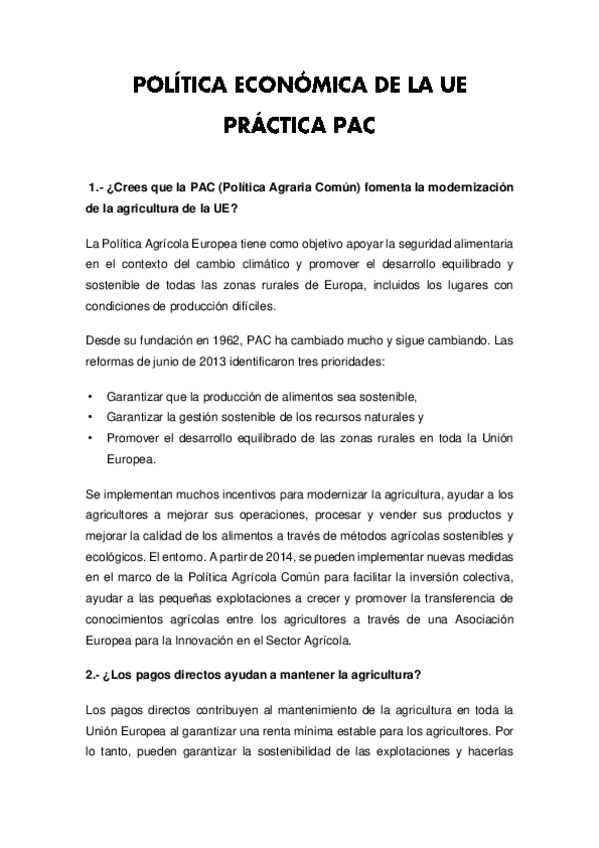 POLÍTICA ECONÓMICA DE LA UE

PRÁCTICA PAC

1.- ¿Crees que la PAC (Política Agraria Común) fomenta la modernización de la agricultura de la UE?

La Política Agrícola Europea tiene como objetivo apoyar la seguridad alimentaria en el contexto del cambio climático y promover el desarrollo equilibrado y sostenible de todas las zonas rurales de Europa, incluidos los lugares con condiciones de producción difíciles.

Desde su fundación en 1962, PAC ha cambiado mucho y sigue cambiando. Las reformas de junio de 2013 identificaron tres prioridades:

• Garantizar que la producción de alimentos sea sostenible,
• Garantizar la gestión sostenible de los recursos naturales y
• Promover el desarrollo equilibrado de las zonas rurales en toda la Unión Europea.

Se implementan muchos incentivos para modernizar la agricultura, ayudar a los agricultores a mejorar sus operaciones, procesar y vender sus productos y mejorar la calidad de los alimentos a través de métodos agrícolas sostenibles y ecológicos. El entorno. A partir de 2014, se pueden implementar nuevas medidas en el marco de la Política Agrícola Común para facilitar la inversión colectiva, ayudar a las pequeñas explotaciones a crecer y promover la transferencia de conocimientos agrícolas entre los agricultores a través de una Asociación Europea para la Innovación en el Sector Agrícola.

2.- ¿Los pagos directos ayudan a mantener la agricultura?

Los pagos directos contribuyen al mantenimiento de la agricultura en toda la Unión Europea al garantizar una renta mínima estable para los agricultores. Por lo tanto, pueden garantizar la sostenibilidad de las explotaciones y hacerlas